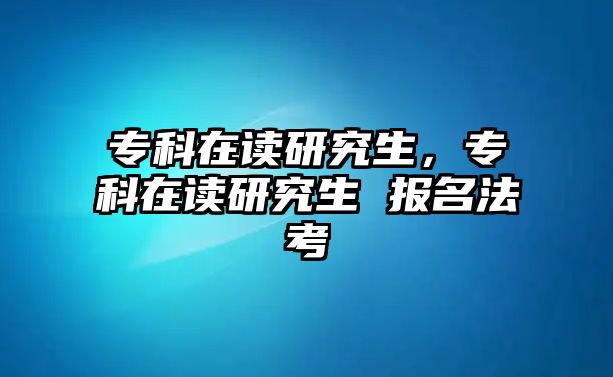 专科在读研究生，专科在读研究生 报名法考